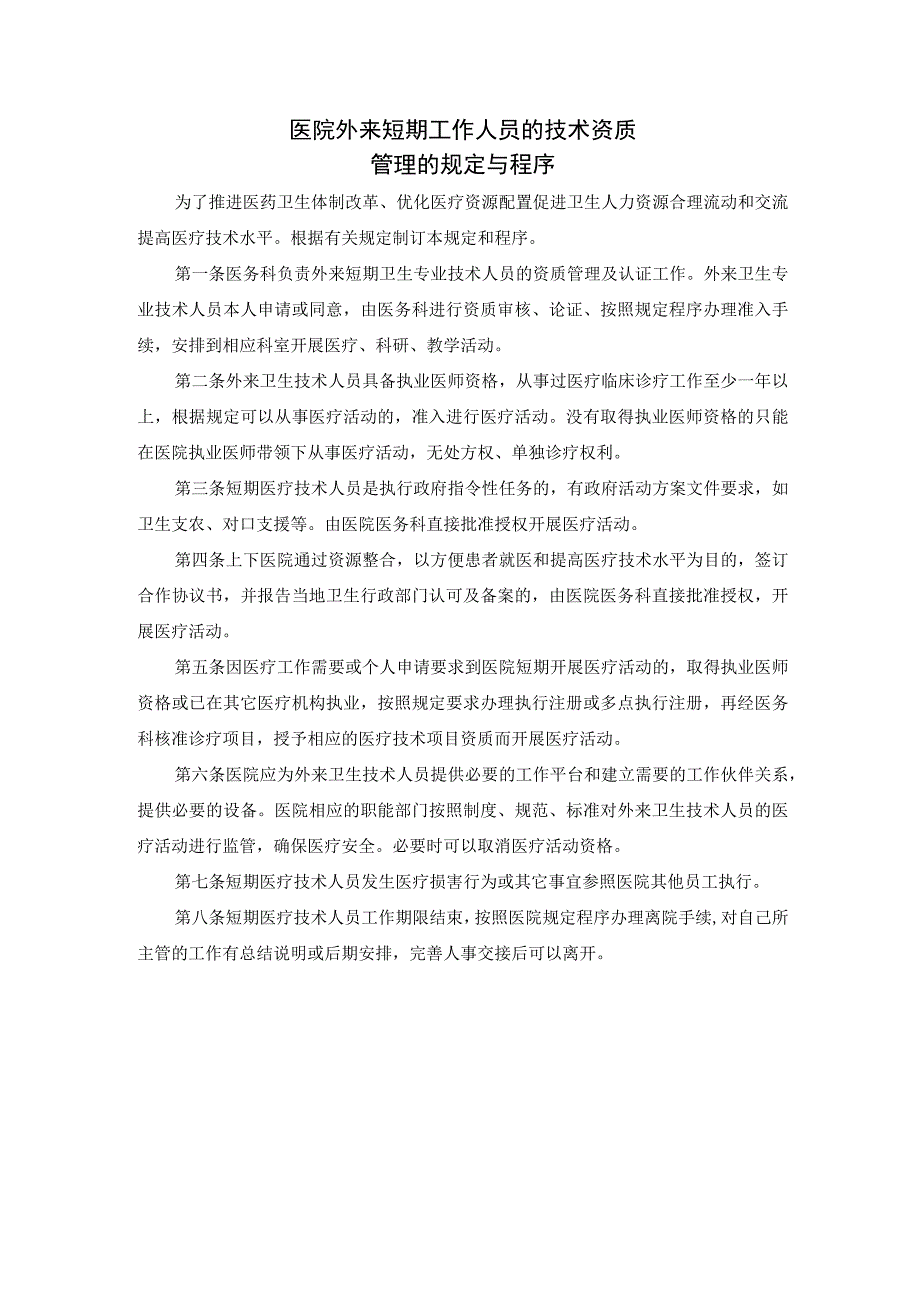 医院外来短期工作人员的技术资质
管理的规定与程序

为了推进医药卫生体制改革、优化医疗资源配置促进卫生人力资源合理流动和交流提高医疗技术水平。根据有关规定制订本规定和程序。

第一条医务科负责外来短期卫生专业技术人员的资质管理及认证工作。外来卫生专业技术人员本人申请或同意，由医务科进行资质审核、论证、按照规定程序办理准入手续，安排到相应科室开展医疗、科研、教学活动。

第二条外来卫生技术人员具备执业医师资格，从事过医疗临床诊疗工作至少一年以上，根据规定可以从事医疗活动的，准入进行医疗活动。没有取得执业医师资格的只能在医院执业医师带领下从事医疗活动，无处方权、单独诊疗权利。

第三条短期医疗技术人员是执行政府指令性任务的，有政府活动方案文件要求，如卫生支农、对口支援等。由医院医务科直接批准授权开展医疗活动。

第四条上下医院通过资源整合，以方便患者就医和提高医疗技术水平为目的，签订合作协议书，并报告当地卫生行政部门认可及备案的，由医院医务科直接批准授权，开展医疗活动。

第五条因医疗工作需要或个人申请要求到医院短期开展医疗活动的，取得执业医师资格或已在其它医疗机构执业，按照规定要求办理执行注册或多点执行注册，再经医务科核准诊疗项目，授予相应的医疗技术项目资质而开展医疗活动。

第六条医院应为外来卫生技术人员提供必要的工作平台和建立需要的工作伙伴关系，提供必要的设备。医院相应的职能部门按照制度、规范、标准对外来卫生技术人员的医疗活动进行监管，确保医疗安全。必要时可以取消医疗活动资格。

第七条短期医疗技术人员发生医疗损害行为或其它事宜参照医院其他员工执行。

第八条短期医疗技术人员工作期限结束，按照医院规定程序办理离院手续，对自己所主管的工作有总结说明或后期安排，完善人事交接后可以离开。